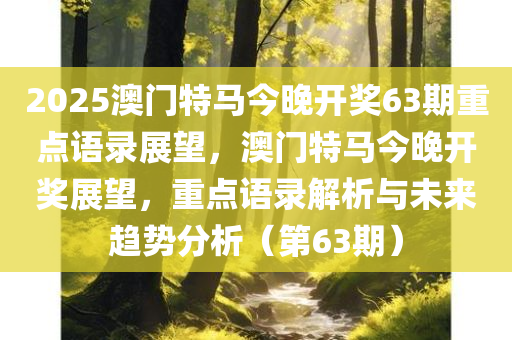 2025澳门特马今晚开奖63期重点语录展望，澳门特马今晚开奖展望，重点语录解析与未来趋势分析（第63期）